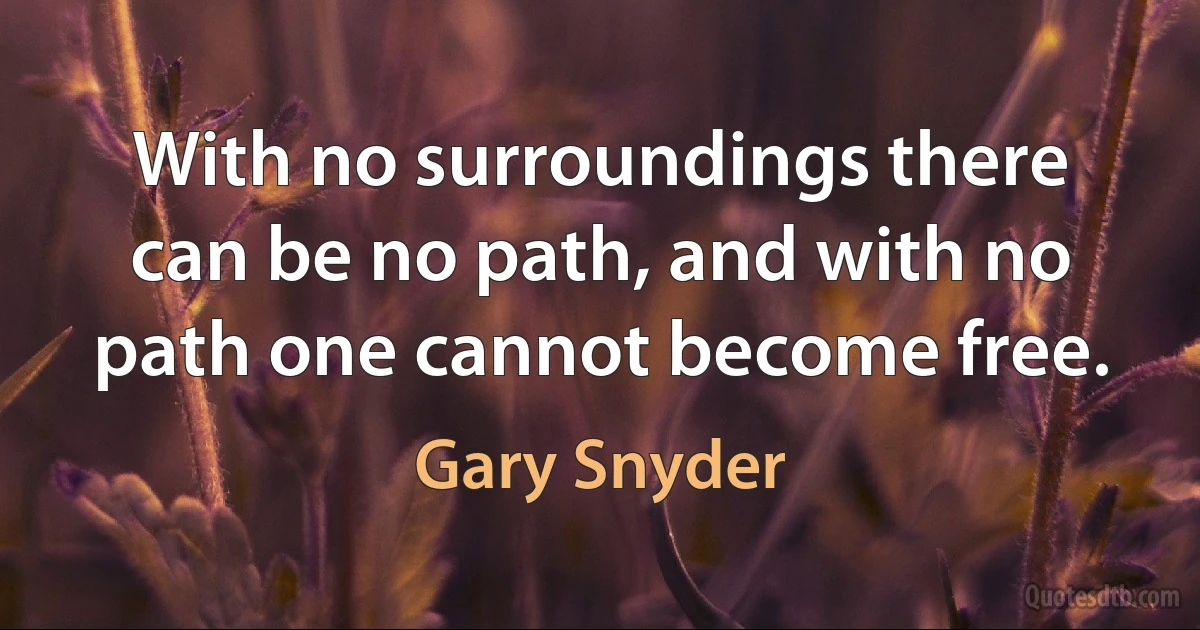 With no surroundings there can be no path, and with no path one cannot become free.

Gary Snyder

Quotesdtb.com